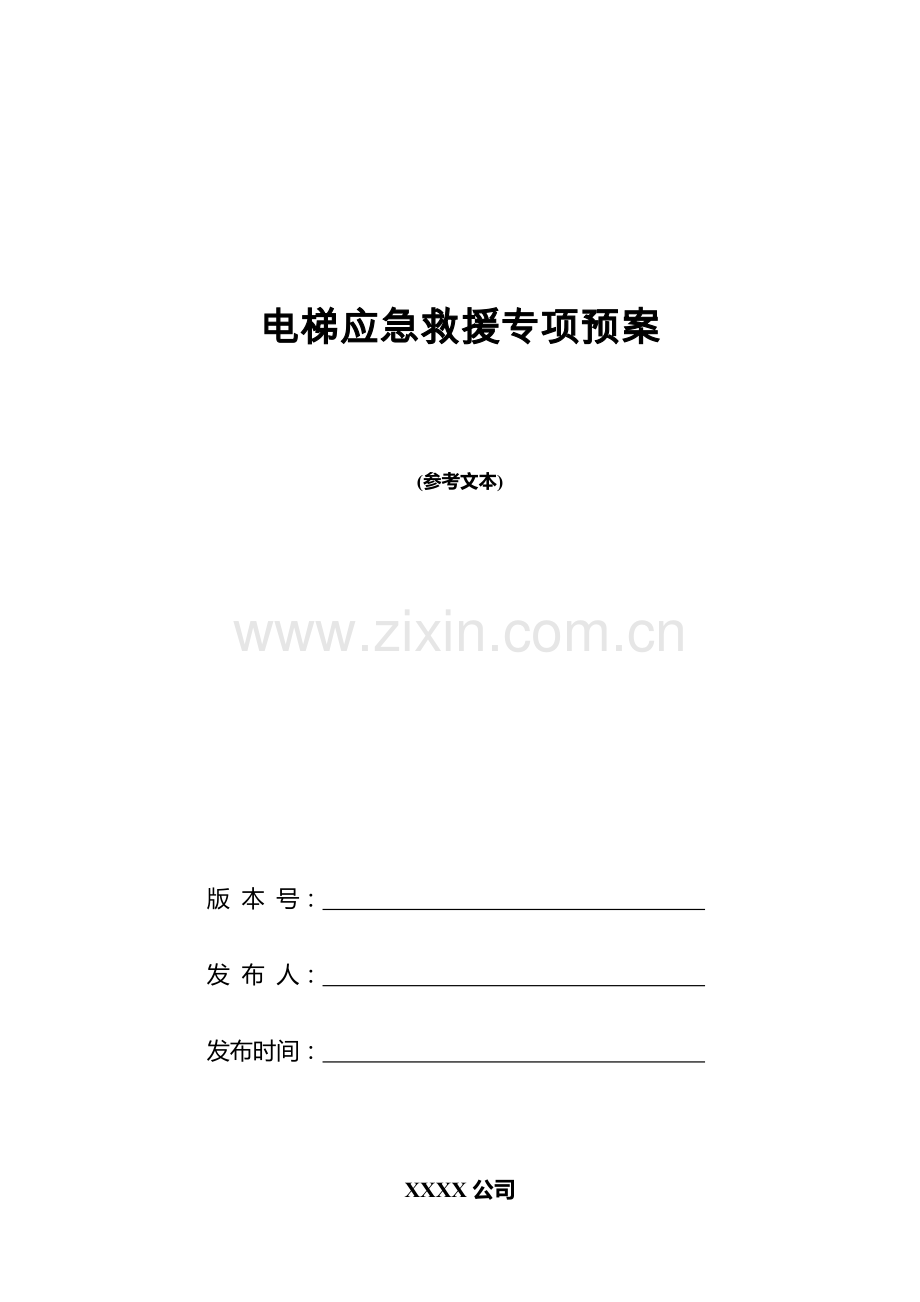 电梯应急救援专项预案

(参考文本)

版本号：____

发布人：____

发布时间：____

XXXX公司

www.zixin.com.cn